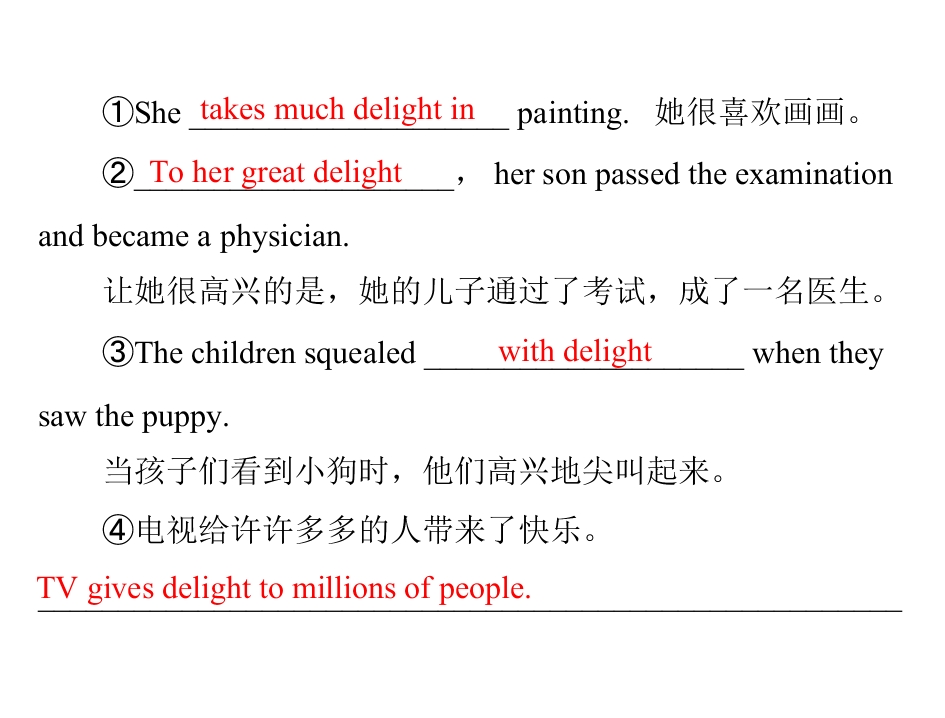 ①She takes much delight in painting. 她很喜欢画画。

②To her great delight， her son passed the examination and became a physician.

让她很高兴的是，她的儿子通过了考试，成了一名医生。

③The children squealed with delight when they saw the puppy.

当孩子们看到小狗时，他们高兴地尖叫起来。

④电视给许许多多的人带来了快乐。

TV gives delight to millions of people.